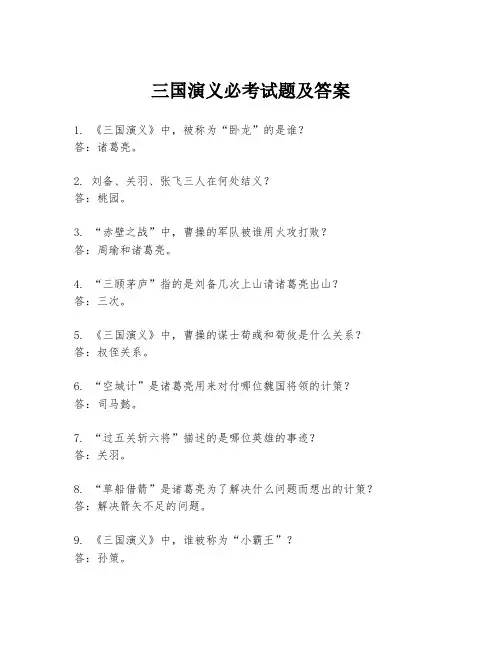 三国演义必考试题及答案

1. 《三国演义》中，被称为“卧龙”的是谁？
答：诸葛亮。

2. 刘备、关羽、张飞三人在何处结义？
答：桃园。

3. “赤壁之战”中，曹操的军队被谁用火攻打败？
答：周瑜和诸葛亮。

4. “三顾茅庐”指的是刘备几次上山请诸葛亮出山？
答：三次。

5. 《三国演义》中，曹操的谋士荀彧和荀攸是什么关系？
答：叔侄关系。

6. “空城计”是诸葛亮用来对付哪位魏国将领的计策？
答：司马懿。

7. “过五关斩六将”描述的是哪位英雄的事迹？
答：关羽。

8. “草船借箭”是诸葛亮为了解决什么问题而想出的计策？
答：解决箭矢不足的问题。

9. 《三国演义》中，谁被称为“小霸王”？
答：孙策。